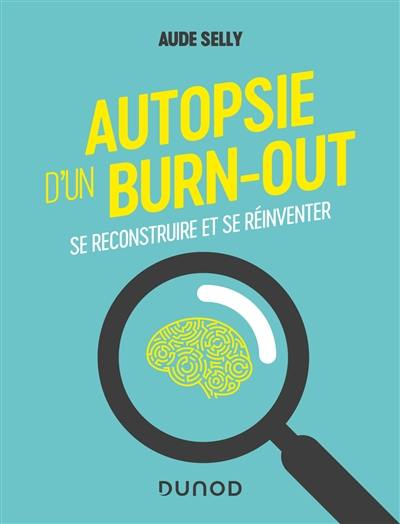 AUDE SELLY

AUTOPSIE D'UN BURN-OUT

SE RECONSTRUIRE ET SE RÉINVENTER

DUNOD